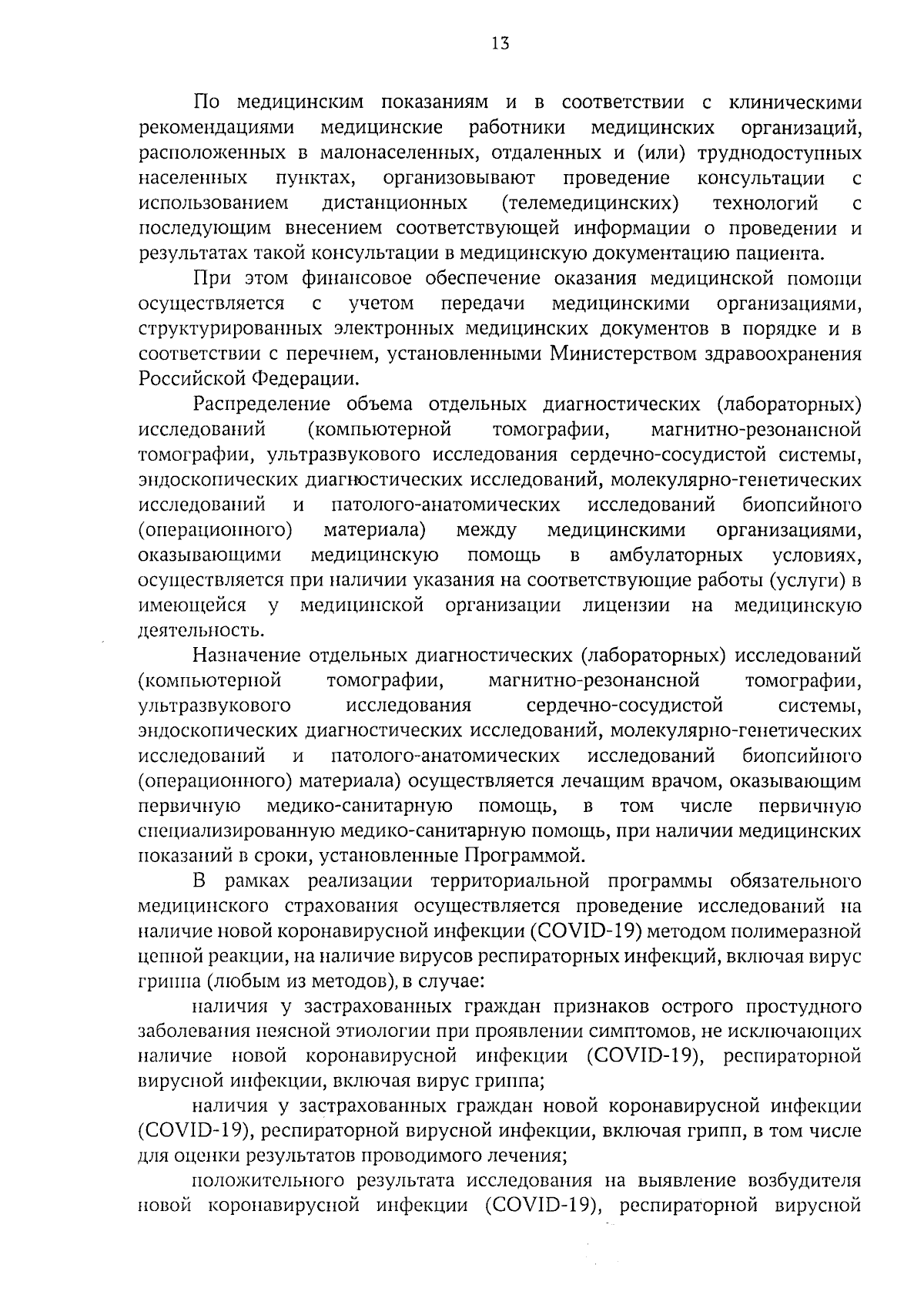 13

По медицинским показаниям и в соответствии с клиническими рекомендациями медицинские работники медицинских организаций, расположенных в малонаселенных, отдаленных и (или) труднодоступных населенных пунктах, организовывают проведение консультации с использованием дистанционных (телемедицинских) технологий с последующим внесением соответствующей информации о проведении и результатах такой консультации в медицинскую документацию пациента.

При этом финансовое обеспечение оказания медицинской помощи осуществляется с учетом передачи медицинскими организациями, структурированных электронных медицинских документов в порядке и в соответствии с перечнем, установленными Министерством здравоохранения Российской Федерации.

Распределение объема отдельных диагностических (лабораторных) исследований (компьютерной томографии, магнитно-резонансной томографии, ультразвукового исследования сердечно-сосудистой системы, эндоскопических диагностических исследований, молекулярно-генетических исследований и патолого-анатомических исследований биопсийного (операционного) материала) между медицинскими организациями, оказывающими медицинскую помощь в амбулаторных условиях, осуществляется при наличии указания на соответствующие работы (услуги) в имеющейся у медицинской организации лицензии на медицинскую деятельность.

Назначение отдельных диагностических (лабораторных) исследований (компьютерной томографии, магнитно-резонансной томографии, ультразвукового исследования сердечно-сосудистой системы, эндоскопических диагностических исследований, молекулярно-генетических исследований и патолого-анатомических исследований биопсийного (операционного) материала) осуществляется лечащим врачом, оказывающим первичную медико-санитарную помощь, в том числе первичную специализированную медико-санитарную помощь, при наличии медицинских показаний в сроки, установленные Программой.

В рамках реализации территориальной программы обязательного медицинского страхования осуществляется проведение исследований на наличие новой коронавирусной инфекции (COVID-19) методом полимеразной цепной реакции, на наличие вирусов респираторных инфекций, включая вирус гриппа (любым из методов), в случае:

наличия у застрахованных граждан признаков острого простудного заболевания неясной этиологии при проявлении симптомов, не исключающих наличие новой коронавирусной инфекции (COVID-19), респираторной вирусной инфекции, включая вирус гриппа;

наличия у застрахованных граждан новой коронавирусной инфекции (COVID-19), респираторной вирусной инфекции, включая грипп, в том числе для оценки результатов проводимого лечения;

положительного результата исследования на выявление возбудителя новой коронавирусной инфекции (COVID-19), респираторной вирусной